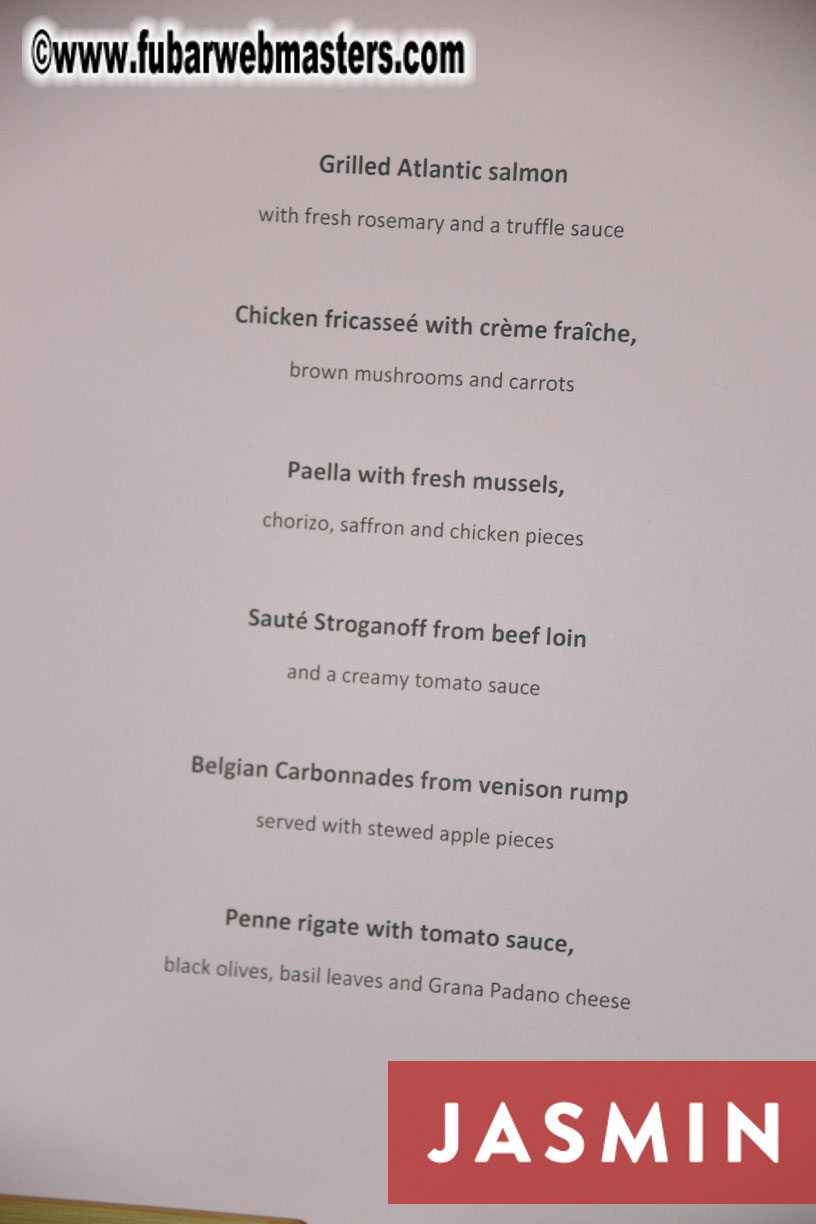 Grilled Atlantic salmon

with fresh rosemary and a truffle sauce

Chicken fricasseé with crème fraîche,

brown mushrooms and carrots

Paella with fresh mussels,

chorizo, saffron and chicken pieces

Sauté Stroganoff from beef loin

and a creamy tomato sauce

Belgian Carbonnades from venison rump

served with stewed apple pieces

Penne rigate with tomato sauce,

black olives, basil leaves and Grana Padano cheese

JASMIN

©www.fubarwebmasters.com